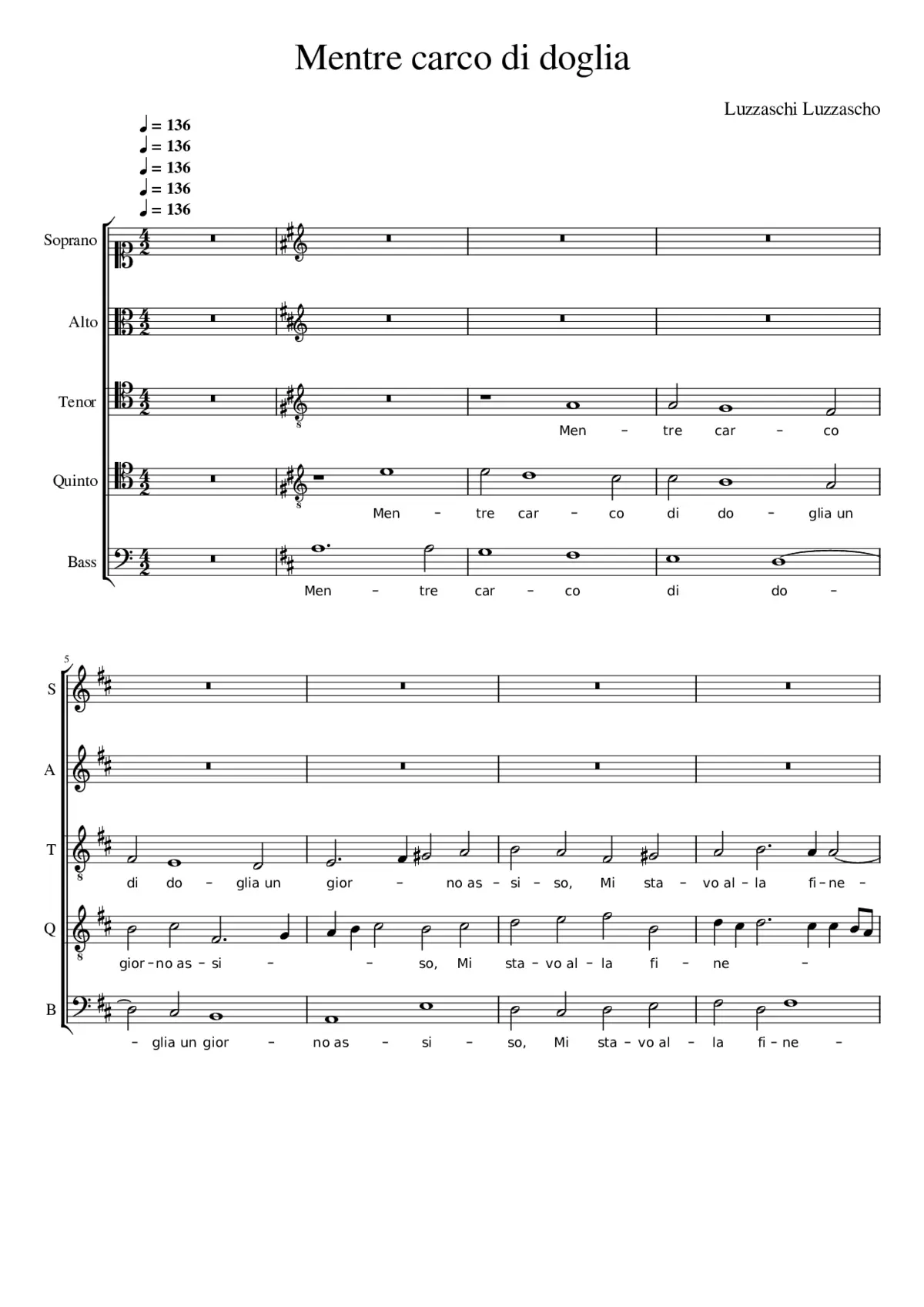 Mentre carco di doglia

Luzzaschi Luzzascho

♩ = 136
♩ = 136
♩ = 136
♩ = 136
♩ = 136

Soprano

Alto

Tenor

Men – tre car – co

Quinto

Men – tre car – co di do – glia un

Bass

Men – tre car – co di do –

5

S

A

T

di do – glia un gior – no as – si – so, Mi sta – vo al – la fi – ne –

Q

gior – no as – si – – so, Mi sta – vo al – la fi – ne –

B

– glia un gior – no as – si – so, Mi sta – vo al – la fi – ne –